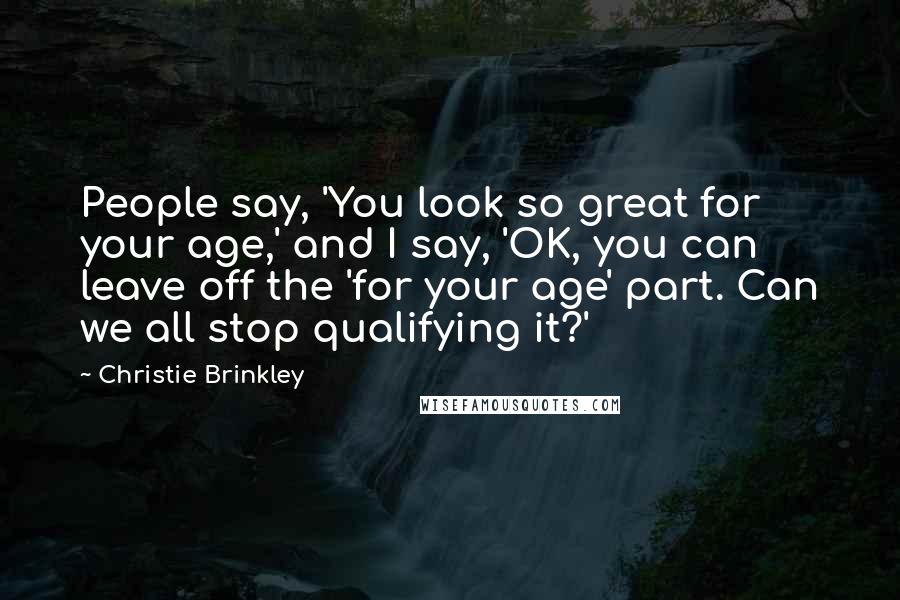 People say, 'You look so great for your age,' and I say, 'OK, you can leave off the 'for your age' part. Can we all stop qualifying it?'

~ Christie Brinkley

WISEFAMOUSQUOTES.COM